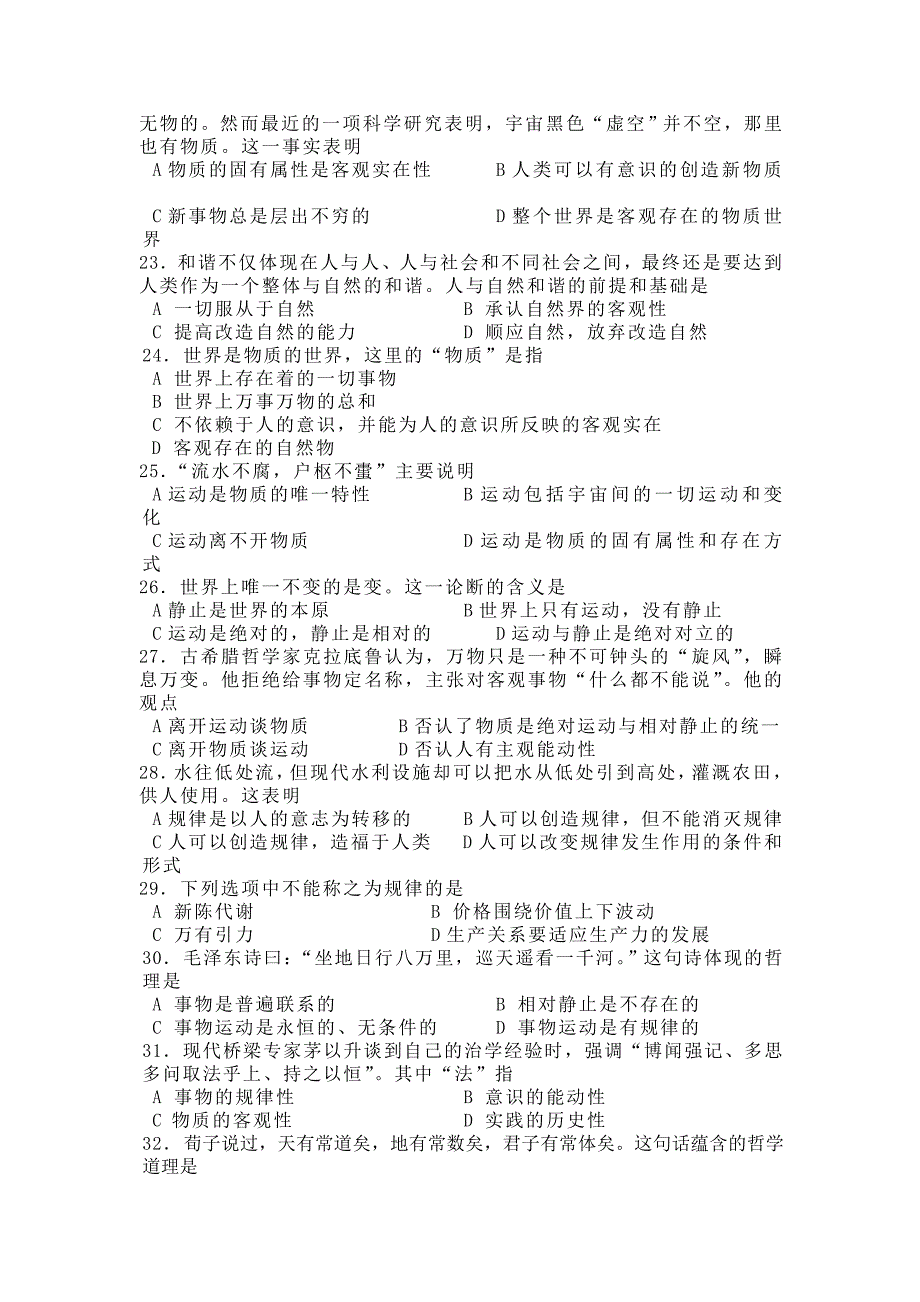 无物的。然而最近的一项科学研究表明，宇宙黑色“虚空”并不空，那里也有物质。这一事实表明
A 物质的固有属性是客观实在性　　　B 人类可以有意识的创造新物质

C 新事物总是层出不穷的　　　　　　D 整个世界是客观存在的物质世界
23．和谐不仅体现在人与人、人与社会和不同社会之间，最终还是要达到人类作为一个整体与自然的和谐。人与自然和谐的前提和基础是
A 一切服从于自然　　　　　　B 承认自然界的客观性
C 提高改造自然的能力　　　　D 顺应自然，放弃改造自然
24．世界是物质的世界，这里的“物质”是指
A 世界上存在着的一切事物
B 世界上万事万物的总和
C 不依赖于人的意识，并能为人的意识所反映的客观实在
D 客观存在的自然物
25.“流水不腐，户枢不蠹”主要说明
A 运动是物质的唯一特性　　　　B 运动包括宇宙间的一切运动和变化
C 运动离不开物质　　　　　　　D 运动是物质的固有属性和存在方式
26．世界上唯一不变的是变。这一论断的含义是
A 静止是世界的本原　　　　　　B 世界上只有运动，没有静止
C 运动是绝对的，静止是相对的　　D 运动与静止是绝对对立的
27．古希腊哲学家克拉底鲁认为，万物只是一种不可钟头的“旋风”，瞬息万变。他拒绝给事物定名称，主张对客观事物“什么都不能说”。他的观点
A 离开运动谈物质　　　　B 否认了物质是绝对运动与相对静止的统一
C 离开物质谈运动　　　　D 否认人有主观能动性
28．水往低处流，但现代水利设施却可以把水从低处引到高处，灌溉农田，供人使用。这表明
A 规律是以人的意志为转移的　　B 人可以创造规律，但不能消灭规律
C 人可以创造规律，造福于人类　　D 人可以改变规律发生作用的条件和形式
29．下列选项中不能称之为规律的是
A 新陈代谢　　　　　　　B 价格围绕价值上下波动
C 万有引力　　　　　　　D 生产关系要适应生产力的发展
30．毛泽东诗曰：“坐地日行八万里，巡天遥看一千河。”这句诗体现的哲理是
A 事物是普遍联系的　　　　　　B 相对静止是不存在的
C 事物运动是永恒的、无条件的　　D 事物运动是有规律的
31．现代桥梁专家茅以升谈到自己的治学经验时，强调“博闻强记、多思多问取法乎上、持之以恒”。其中“法”指
A 事物的规律性　　　　　　B 意识的能动性
C 物质的客观性　　　　　　D 实践的历史性
32．荀子说过，天有常道矣，地有常数矣，君子有常体矣。这句话蕴含的哲学道理是